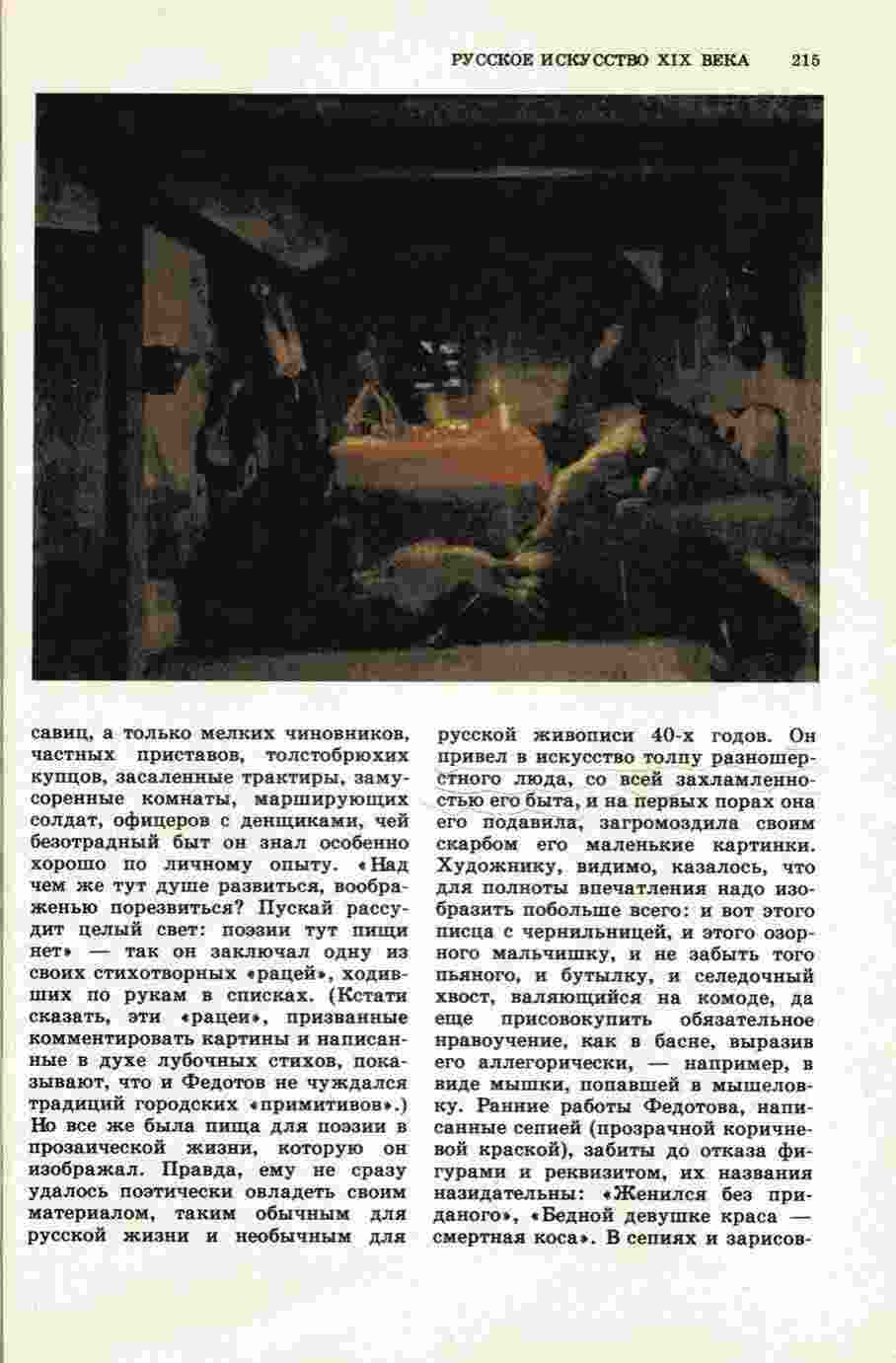 РУССКОЕ ИСКУССТВО XIX ВЕКА 215

савиц, а только мелких чиновников, частных приставов, толстобрюхих купцов, засаленные трактиры, замусоренные комнаты, марширующих солдат, офицеров с денщиками, чей безотрадный быт он знал особенно хорошо по личному опыту. «Над чем же тут душе развиться, воображенью порезвиться? Пускай рассудит целый свет: поэзии тут пищи нет» — так он заключал одну из своих стихотворных «рацей», ходивших по рукам в списках. (Кстати сказать, эти «рацеи», призванные комментировать картины и написанные в духе лубочных стихов, показывают, что и Федотов не чуждался традиций городских «примитивов».) Но все же была пища для поэзии в прозаической жизни, которую он изображал. Правда, ему не сразу удалось поэтически овладеть своим материалом, таким обычным для русской жизни и необычным для

русской живописи 40-х годов. Он привел в искусство толпу разношерстного люда, со всей захламленностью его быта, и на первых порах она его подавила, загромоздила своим скарбом его маленькие картинки. Художнику, видимо, казалось, что для полноты впечатления надо изобразить побольше всего: и вот этого писца с чернильницей, и этого озорного мальчишку, и не забыть того пьяного, и бутылку, и селедочный хвост, валяющийся на комоде, да еще присовокупить обязательное нравоучение, как в басне, выразив его аллегорически, — например, в виде мышки, попавшей в мышеловку. Ранние работы Федотова, написанные сепией (прозрачной коричневой краской), забиты до отказа фигурами и реквизитом, их названия назидательны: «Женился без приданого», «Бедной девушке краса — смертная коса». В сепиях и зарисов-